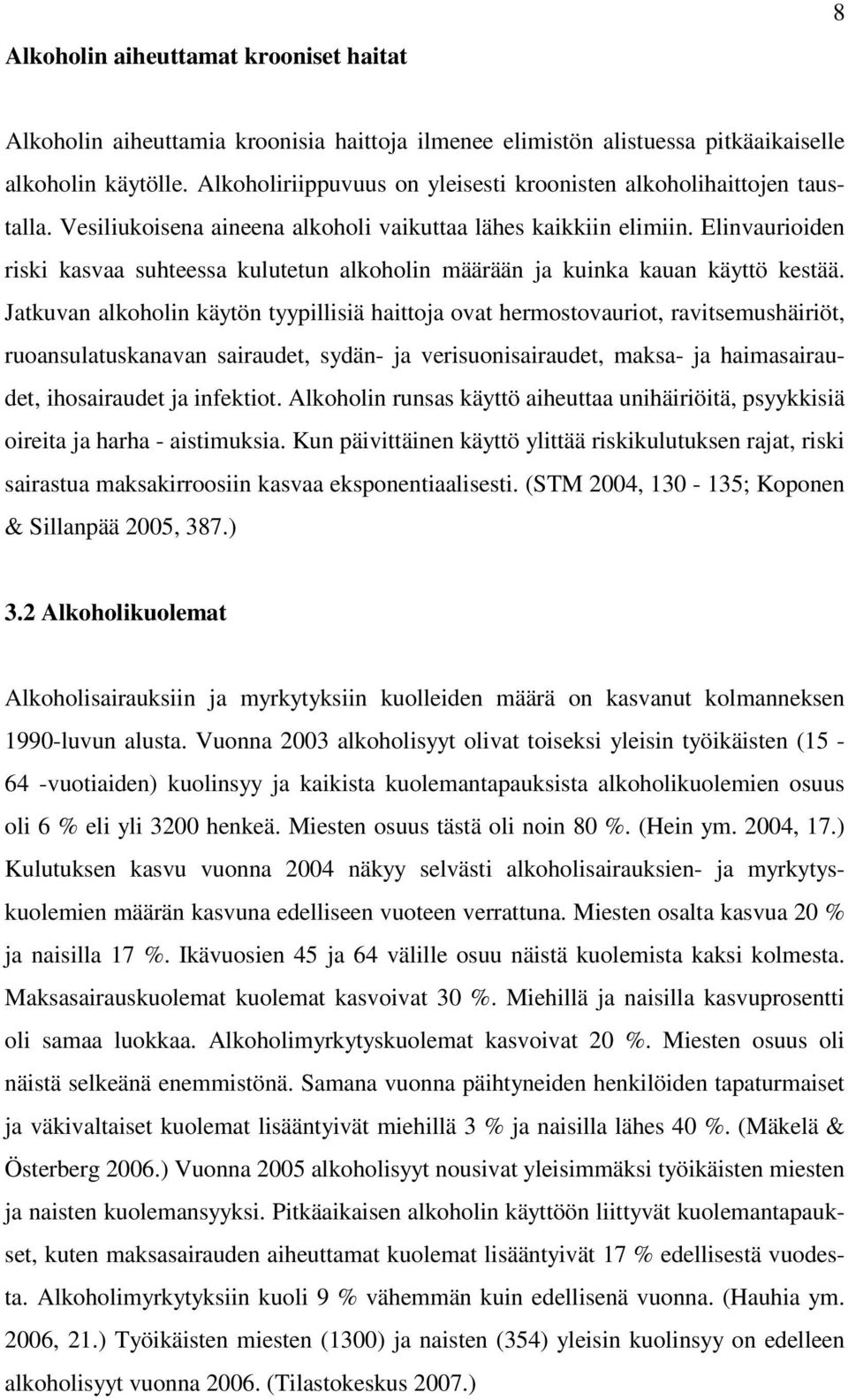 8

Alkoholin aiheuttamat krooniset haitat

Alkoholin aiheuttamia kroonisia haittoja ilmenee elimistön alistuessa pitkäaikaiselle alkoholin käytölle. Alkoholiriippuvuus on yleisesti kroonisten alkoholihaittojen taustalla. Vesiliukoisena aineena alkoholi vaikuttaa lähes kaikkiin elimiin. Elinvaurioiden riski kasvaa suhteessa kulutetun alkoholin määrään ja kuinka kauan käyttö kestää. Jatkuvan alkoholin käytön tyypillisiä haittoja ovat hermostovauriot, ravitsemushäiriöt, ruoansulatuskanavan sairaudet, sydän- ja verisuonisairaudet, maksa- ja haimasairaudet, ihosairaudet ja infektiot. Alkoholin runsas käyttö aiheuttaa unihäiriöitä, psyykkisiä oireita ja harha - aistimuksia. Kun päivittäinen käyttö ylittää riskikulutuksen rajat, riski sairastua maksakirroosiin kasvaa eksponentiaalisesti. (STM 2004, 130 - 135; Koponen & Sillanpää 2005, 387.)

3.2 Alkoholikuolemat

Alkoholisairauksiin ja myrkytyksiin kuolleiden määrä on kasvanut kolmanneksen 1990-luvun alusta. Vuonna 2003 alkoholisyyt olivat toiseksi yleisin työikäisten (15 - 64 -vuotiaiden) kuolinsyy ja kaikista kuolemantapauksista alkoholikuolemien osuus oli 6 % eli yli 3200 henkeä. Miesten osuus tästä oli noin 80 %. (Hein ym. 2004, 17.) Kulutuksen kasvu vuonna 2004 näkyy selvästi alkoholisairauksien- ja myrkytyskuolemien määrän kasvuna edelliseen vuoteen verrattuna. Miesten osalta kasvua 20 % ja naisilla 17 %. Ikävuosien 45 ja 64 välille osuu näistä kuolemista kaksi kolmesta. Maksasairauskuolemat kuolemat kasvoivat 30 %. Miehillä ja naisilla kasvuprosentti oli samaa luokkaa. Alkoholimyrkytyskuolemat kasvoivat 20 %. Miesten osuus oli näistä selkeänä enemmistönä. Samana vuonna päihtyneiden henkilöiden tapaturmaiset ja väkivaltaiset kuolemat lisääntyivät miehillä 3 % ja naisilla lähes 40 %. (Mäkelä & Österberg 2006.) Vuonna 2005 alkoholisyyt nousivat yleisimmäksi työikäisten miesten ja naisten kuolemansyyksi. Pitkäaikaisen alkoholin käyttöön liittyvät kuolemantapaukset, kuten maksasairauden aiheuttamat kuolemat lisääntyivät 17 % edellisestä vuodesta. Alkoholimyrkytyksiin kuoli 9 % vähemmän kuin edellisenä vuonna. (Hauhia ym. 2006, 21.) Työikäisten miesten (1300) ja naisten (354) yleisin kuolinsyy on edelleen alkoholisyyt vuonna 2006. (Tilastokeskus 2007.)